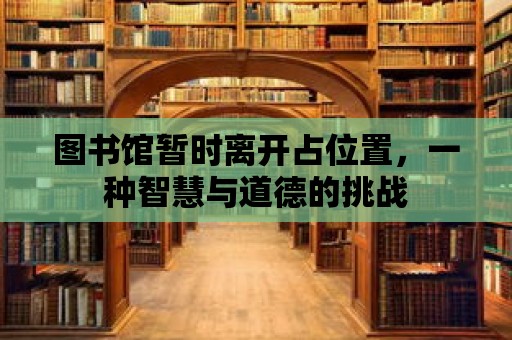 图书馆暂时离开占位置，一种智慧与道德的挑战